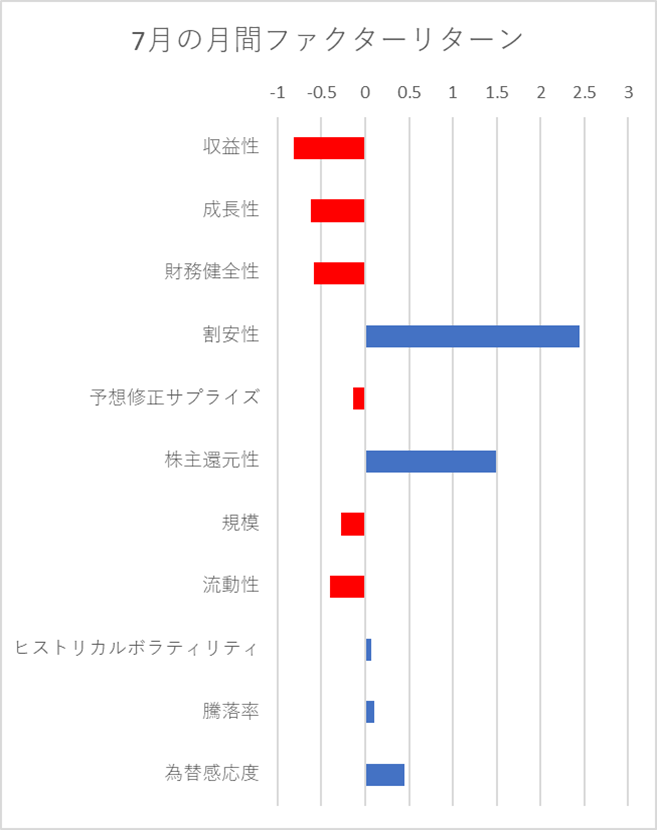 7月の月間ファクターリターン

-1 -0.5 0 0.5 1 1.5 2 2.5 3

収益性
成長性
財務健全性
割安性
予想修正サプライズ
株主還元性
規模
流動性
ヒストリカルボラティリティ
騰落率
為替感応度